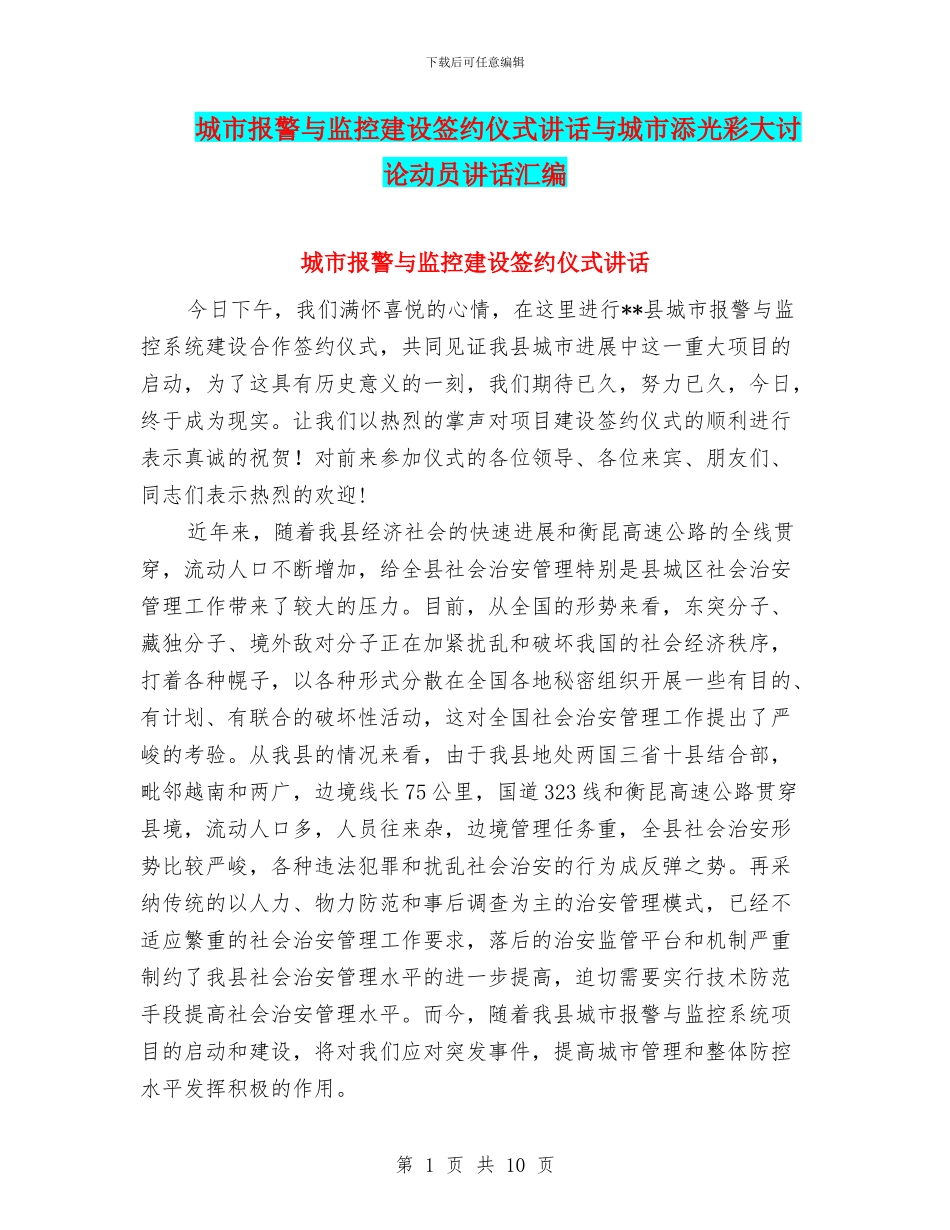 下载后可任意编辑

城市报警与监控建设签约仪式讲话与城市添光彩大讨论动员讲话汇编

城市报警与监控建设签约仪式讲话

今日下午，我们满怀喜悦的心情，在这里进行**县城市报警与监控系统建设合作签约仪式，共同见证我县城市进展中这一重大项目的启动，为了这具有历史意义的一刻，我们期待已久，努力已久，今日，终于成为现实。让我们以热烈的掌声对项目建设签约仪式的顺利进行表示真诚的祝贺！对前来参加仪式的各位领导、各位来宾、朋友们、同志们表示热烈的欢迎！

近年来，随着我县经济社会的快速进展和衡昆高速公路的全线贯穿，流动人口不断增加，给全县社会治安管理特别是县城区社会治安管理工作带来了较大的压力。目前，从全国的形势来看，东突分子、藏独分子、境外敌对分子正在加紧扰乱和破坏我国的社会经济秩序，打着各种幌子，以各种形式分散在全国各地秘密组织开展一些有目的、有计划、有联合的破坏性活动，这对全国社会治安管理工作提出了严峻的考验。从我县的情况来看，由于我县地处两国三省十县结合部，毗邻越南和两广，边境线长75公里，国道323线和衡昆高速公路贯穿县境，流动人口多，人员往来杂，边境管理任务重，全县社会治安形势比较严峻，各种违法犯罪和扰乱社会治安的行为成反弹之势。再采纳传统的以人力、物力防范和事后调查为主的治安管理模式，已经不适应繁重的社会治安管理工作要求，落后的治安监管平台和机制严重制约了我县社会治安管理水平的进一步提高，迫切需要实行技术防范手段提高社会治安管理水平。而今，随着我县城市报警与监控系统项目的启动和建设，将对我们应对突发事件，提高城市管理和整体防控水平发挥积极的作用。

第 1 页 共 10 页